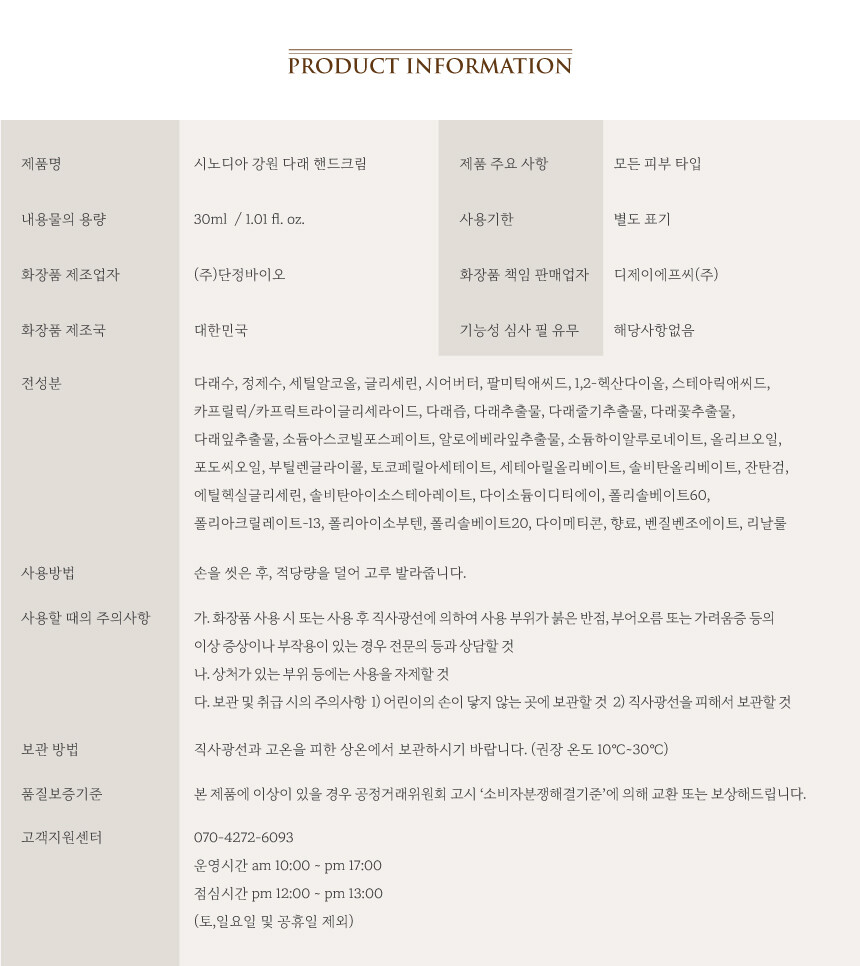 PRODUCT INFORMATION

| 제품명 | 시노디아 강원 다래 핸드크림 | 제품 주요 사항 | 모든 피부 타입 |
|---|---|---|---|
| 내용물의 용량 | 30ml / 1.01 fl. oz. | 사용기한 | 별도 표기 |
| 화장품 제조업자 | (주)단정바이오 | 화장품 책임 판매업자 | 디제이에프씨(주) |
| 화장품 제조국 | 대한민국 | 기능성 심사 필 유무 | 해당사항없음 |

전성분

다래수, 정제수, 세틸알코올, 글리세린, 시어버터, 팔미틱애씨드, 1,2-헥산다이올, 스테아릭애씨드, 카프릴릭/카프릭트라이글리세라이드, 다래즙, 다래추출물, 다래줄기추출물, 다래꽃추출물, 다래잎추출물, 소듐아스코빌포스페이트, 알로에베라잎추출물, 소듐하이알루로네이트, 올리브오일, 포도씨오일, 부틸렌글라이콜, 토코페릴아세테이트, 세테아릴올리베이트, 솔비탄올리베이트, 잔탄검, 에틸헥실글리세린, 솔비탄아이소스테아레이트, 다이소듐이디티에이, 폴리솔베이트60, 폴리아크릴레이트-13, 폴리아이소부텐, 폴리솔베이트20, 다이메티콘, 향료, 벤질벤조에이트, 리날룰

사용방법

손을 씻은 후, 적당량을 덜어 고루 발라줍니다.

사용할 때의 주의사항

가. 화장품 사용 시 또는 사용 후 직사광선에 의하여 사용 부위가 붉은 반점, 부어오름 또는 가려움증 등의 이상 증상이나 부작용이 있는 경우 전문의 등과 상담할 것
나. 상처가 있는 부위 등에는 사용을 자제할 것
다. 보관 및 취급 시의 주의사항 1) 어린이의 손이 닿지 않는 곳에 보관할 것 2) 직사광선을 피해서 보관할 것

보관 방법

직사광선과 고온을 피한 상온에서 보관하시기 바랍니다. (권장 온도 10℃~30℃)

품질보증기준

본 제품에 이상이 있을 경우 공정거래위원회 고시 '소비자분쟁해결기준'에 의해 교환 또는 보상해드립니다.

고객지원센터

070-4272-6093
운영시간 am 10:00 ~ pm 17:00
점심시간 pm 12:00 ~ pm 13:00
(토,일요일 및 공휴일 제외)